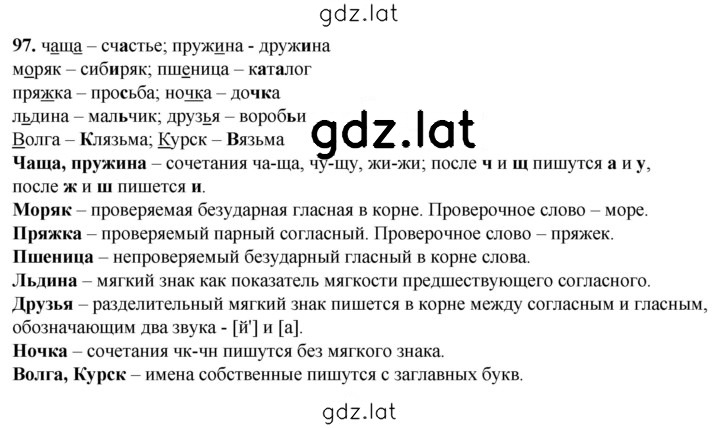 gdz.lat

97. чаща – счастье; пружина - дружина
моряк – сибиряк; пшеница – каталог
пряжка – просьба; ночка – дочка
льдина – мальчик; друзья – воробьи
Волга – Клязьма; Курск – Вязьма

gdz.lat

Чаща, пружина – сочетания ча-ща, чу-щу, жи-жи; после ч и щ пишутся а и у, после ж и ш пишется и.
Моряк – проверяемая безударная гласная в корне. Проверочное слово – море.
Пряжка – проверяемый парный согласный. Проверочное слово – пряжек.
Пшеница – непроверяемый безударный гласный в корне слова.
Льдина – мягкий знак как показатель мягкости предшествующего согласного.
Друзья – разделительный мягкий знак пишется в корне между согласным и гласным, обозначающим два звука - [й'] и [а].
Ночка – сочетания чк-чн пишутся без мягкого знака.
Волга, Курск – имена собственные пишутся с заглавных букв.

gdz.lat